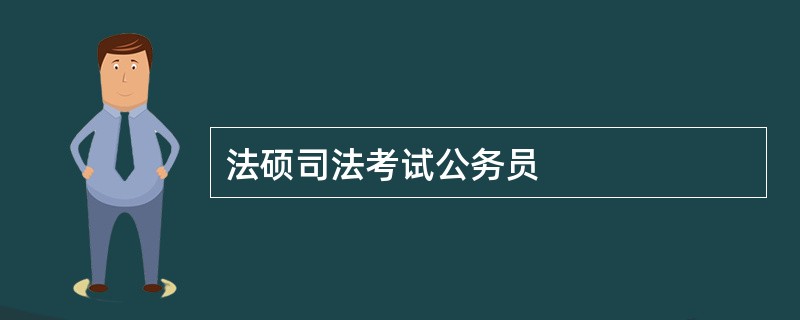 法硕司法考试公务员